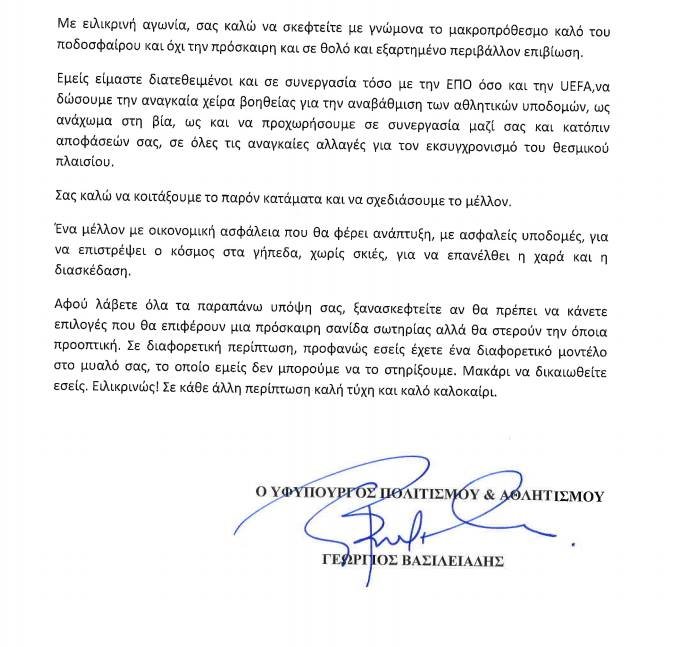 Με ειλικρινή αγωνία, σας καλώ να σκεφτείτε με γνώμονα το μακροπρόθεσμο καλό του ποδοσφαίρου και όχι την πρόσκαιρη και σε θολό και εξαρτημένο περιβάλλον επιβίωση.

Εμείς είμαστε διατεθειμένοι και σε συνεργασία τόσο με την ΕΠΟ όσο και την UEFA,να δώσουμε την αναγκαία χείρα βοηθείας για την αναβάθμιση των αθλητικών υποδομών, ως ανάχωμα στη βία, ως και να προχωρήσουμε σε συνεργασία μαζί σας και κατόπιν αποφάσεών σας, σε όλες τις αναγκαίες αλλαγές για τον εκσυγχρονισμό του θεσμικού πλαισίου.

Σας καλώ να κοιτάξουμε το παρόν κατάματα και να σχεδιάσουμε το μέλλον.

Ένα μέλλον με οικονομική ασφάλεια που θα φέρει ανάπτυξη, με ασφαλείς υποδομές, για να επιστρέψει ο κόσμος στα γήπεδα, χωρίς σκιές, για να επανέλθει η χαρά και η διασκέδαση.

Αφού λάβετε όλα τα παραπάνω υπόψη σας, ξανασκεφτείτε αν θα πρέπει να κάνετε επιλογές που θα επιφέρουν μια πρόσκαιρη σανίδα σωτηρίας αλλά θα στερούν την όποια προοπτική. Σε διαφορετική περίπτωση, προφανώς εσείς έχετε ένα διαφορετικό μοντέλο στο μυαλό σας, το οποίο εμείς δεν μπορούμε να το στηρίξουμε. Μακάρι να δικαιωθείτε εσείς. Ειλικρινώς! Σε κάθε άλλη περίπτωση καλή τύχη και καλό καλοκαίρι.

Ο ΥΦΥΠΟΥΡΓΟΣ ΠΟΛΙΤΙΣΜΟΥ & ΑΘΛΗΤΙΣΜΟΥ

ΓΕΩΡΓΙΟΣ ΒΑΣΙΛΕΙΑΔΗΣ